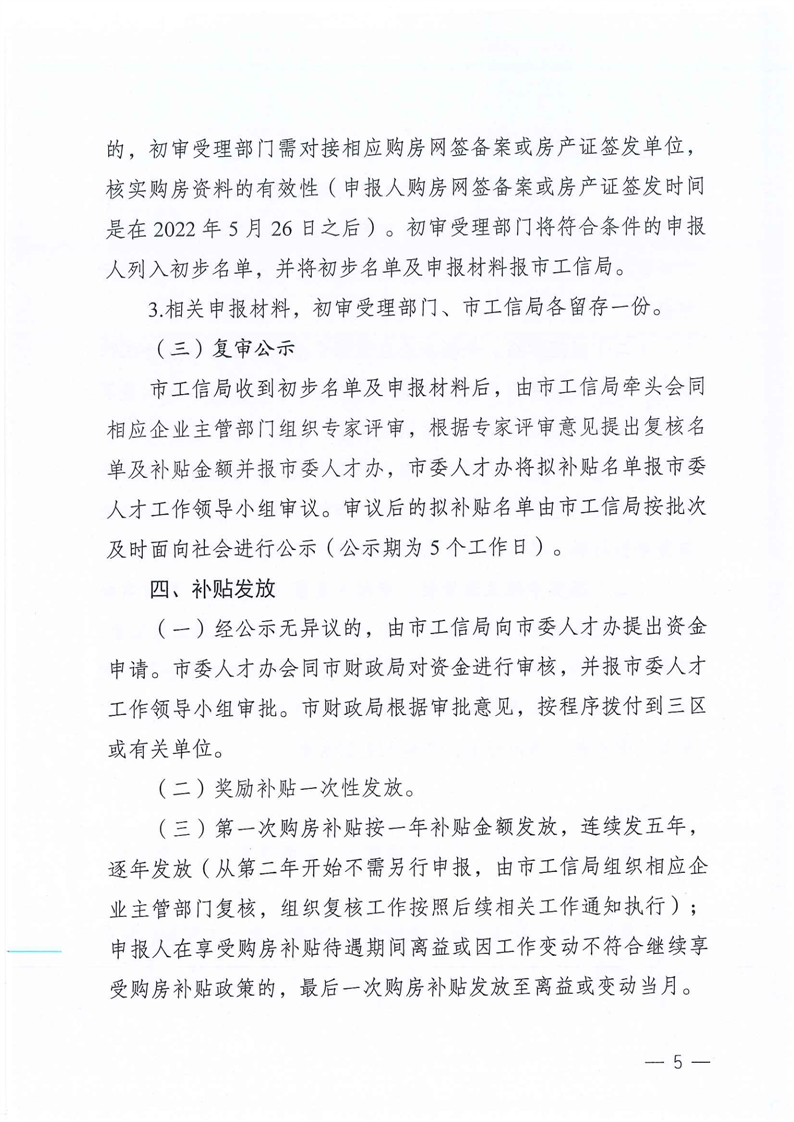 的，初审受理部门需对接相应购房网签备案或房产证签发单位，核实购房资料的有效性（申报人购房网签备案或房产证签发时间是在 2022 年 5 月 26 日之后）。初审受理部门将符合条件的申报人列入初步名单，并将初步名单及申报材料报市工信局。

3.相关申报材料，初审受理部门、市工信局各留存一份。

（三）复审公示

市工信局收到初步名单及申报材料后，由市工信局牵头会同相应企业主管部门组织专家评审，根据专家评审意见提出复核名单及补贴金额并报市委人才办，市委人才办将拟补贴名单报市委人才工作领导小组审议。审议后的拟补贴名单由市工信局按批次及时面向社会进行公示（公示期为 5 个工作日）。

四、补贴发放

（一）经公示无异议的，由市工信局向市委人才办提出资金申请。市委人才办会同市财政局对资金进行审核，并报市委人才工作领导小组审批。市财政局根据审批意见，按程序拨付到三区或有关单位。

（二）奖励补贴一次性发放。

（三）第一次购房补贴按一年补贴金额发放，连续发五年，逐年发放（从第二年开始不需另行申报，由市工信局组织相应企业主管部门复核，组织复核工作按照后续相关工作通知执行）；申报人在享受购房补贴待遇期间离益或因工作变动不符合继续享受购房补贴政策的，最后一次购房补贴发放至离益或变动当月。

— 5 —